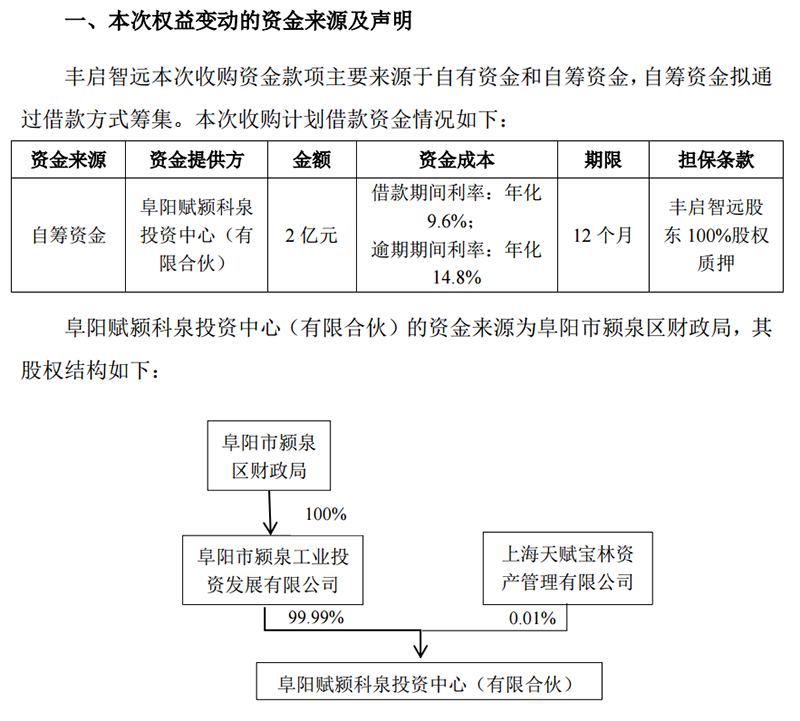 一、本次权益变动的资金来源及声明

丰启智远本次收购资金款项主要来源于自有资金和自筹资金，自筹资金拟通过借款方式筹集。本次收购计划借款资金情况如下：

| 资金来源 | 资金提供方 | 金额 | 资金成本 | 期限 | 担保条款 |
|---|---|---|---|---|---|
| 自筹资金 | 阜阳赋颍科泉投资中心（有限合伙） | 2 亿元 | 借款期间利率：年化 9.6%；逾期期间利率：年化 14.8% | 12 个月 | 丰启智远股东 100%股权质押 |

阜阳赋颍科泉投资中心（有限合伙）的资金来源为阜阳市颍泉区财政局，其股权结构如下：

阜阳市颍泉区财政局

100%

阜阳市颍泉工业投资发展有限公司

上海天赋宝林资产管理有限公司

99.99%

0.01%

阜阳赋颍科泉投资中心（有限合伙）